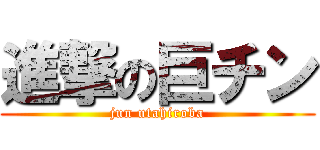 進撃の巨チン
jun utahiroba